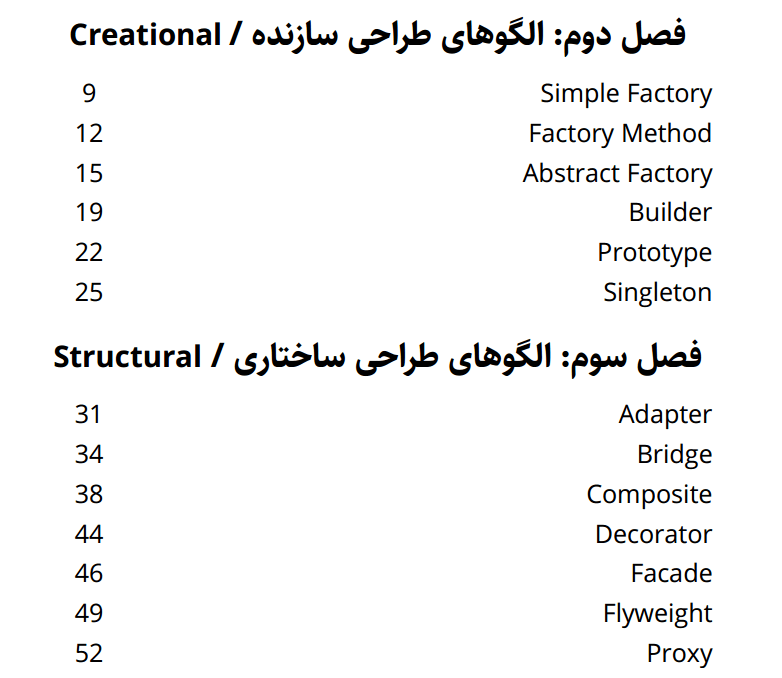 فصل دوم: الگوهای طراحی سازنده / Creational

Simple Factory 9
Factory Method 12
Abstract Factory 15
Builder 19
Prototype 22
Singleton 25

فصل سوم: الگوهای طراحی ساختاری / Structural

Adapter 31
Bridge 34
Composite 38
Decorator 44
Facade 46
Flyweight 49
Proxy 52